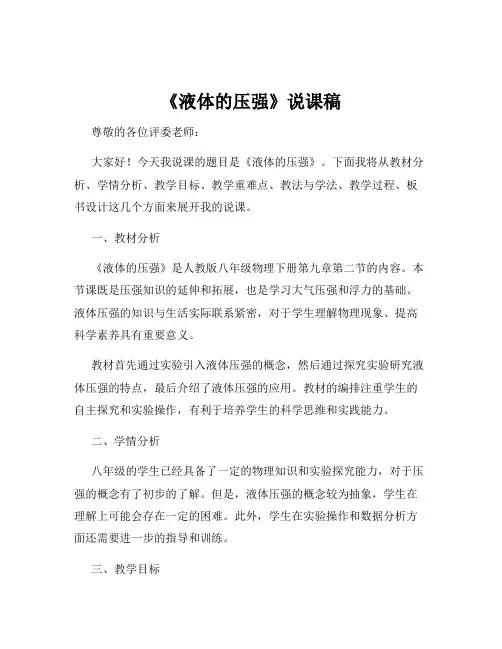 《液体的压强》说课稿

尊敬的各位评委老师：

大家好！今天我说课的题目是《液体的压强》。下面我将从教材分析、学情分析、教学目标、教学重难点、教法与学法、教学过程、板书设计这几个方面来展开我的说课。

一、教材分析

《液体的压强》是人教版八年级物理下册第九章第二节的内容。本节课既是压强知识的延伸和拓展，也是学习大气压强和浮力的基础。液体压强的知识与生活实际联系紧密，对于学生理解物理现象、提高科学素养具有重要意义。

教材首先通过实验引入液体压强的概念，然后通过探究实验研究液体压强的特点，最后介绍了液体压强的应用。教材的编排注重学生的自主探究和实验操作，有利于培养学生的科学思维和实践能力。

二、学情分析

八年级的学生已经具备了一定的物理知识和实验探究能力，对于压强的概念有了初步的了解。但是，液体压强的概念较为抽象，学生在理解上可能会存在一定的困难。此外，学生在实验操作和数据分析方面还需要进一步的指导和训练。

三、教学目标